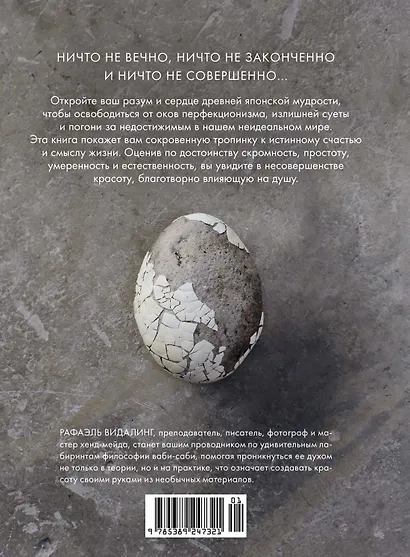 НИЧТО НЕ ВЕЧНО, НИЧТО НЕ ЗАКОНЧЕННО И НИЧТО НЕ СОВЕРШЕННО...

Откройте ваш разум и сердце древней японской мудрости, чтобы освободиться от оков перфекционизма, излишней суеты и погони за недостижимым в нашем неидеальном мире. Эта книга покажет вам сокровенную тропинку к истинному счастью и смыслу жизни. Оценив по достоинству скромность, простоту, умеренность и естественность, вы увидите в несовершенстве красоту, благотворно влияющую на душу.

РАФАЭЛЬ ВИДАЛИНГ, преподаватель, писатель, фотограф и мастер хенд-мейда, станет вашим проводником по удивительным лабиринтам философии ваби-саби, помогая проникнуться ее духом не только в теории, но и на практике, что означает создавать красоту своими руками из необычных материалов.

01
9 785389 247323